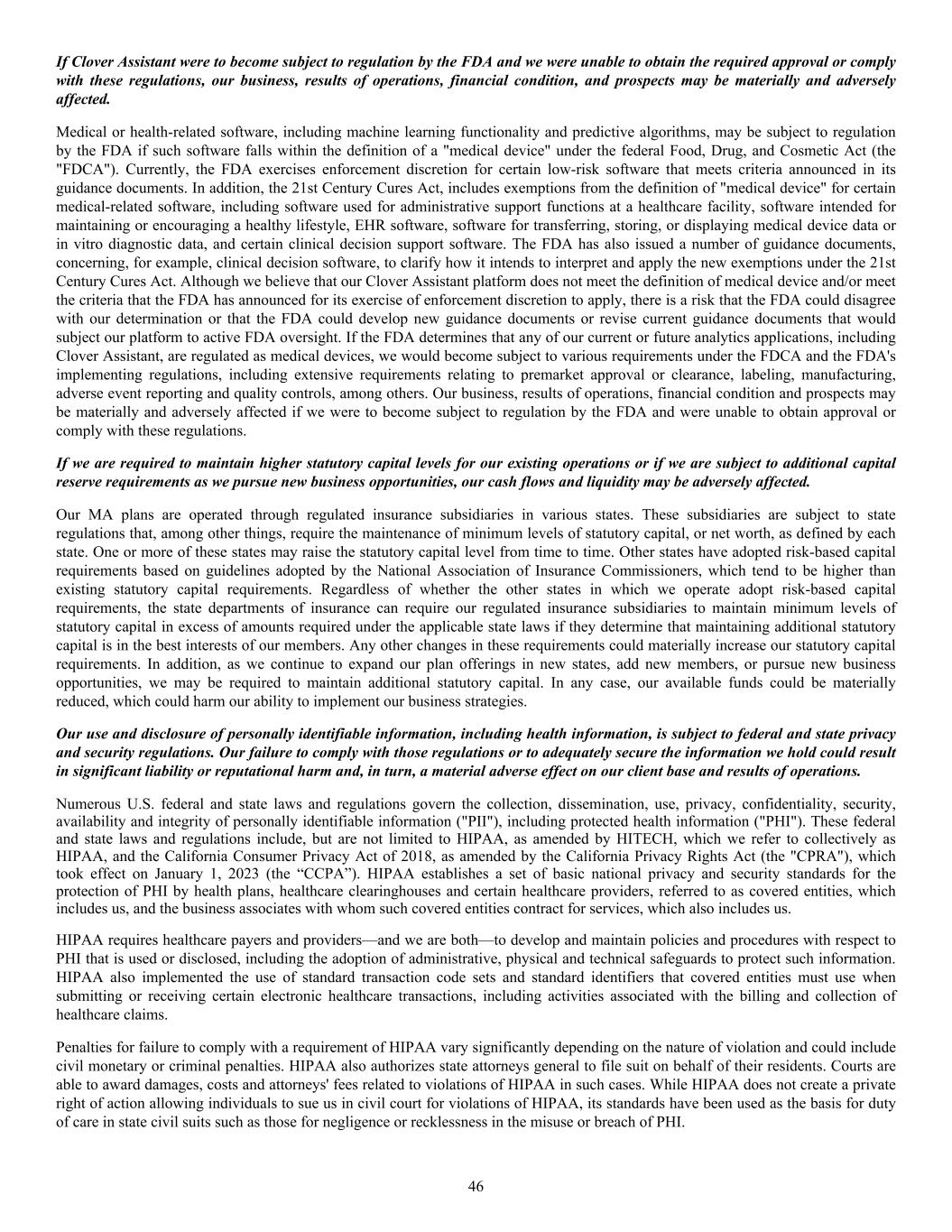 If Clover Assistant were to become subject to regulation by the FDA and we were unable to obtain the required approval or comply with these regulations, our business, results of operations, financial condition, and prospects may be materially and adversely affected.

Medical or health-related software, including machine learning functionality and predictive algorithms, may be subject to regulation by the FDA if such software falls within the definition of a "medical device" under the federal Food, Drug, and Cosmetic Act (the "FDCA"). Currently, the FDA exercises enforcement discretion for certain low-risk software that meets criteria announced in its guidance documents. In addition, the 21st Century Cures Act, includes exemptions from the definition of "medical device" for certain medical-related software, including software used for administrative support functions at a healthcare facility, software intended for maintaining or encouraging a healthy lifestyle, EHR software, software for transferring, storing, or displaying medical device data or in vitro diagnostic data, and certain clinical decision support software. The FDA has also issued a number of guidance documents, concerning, for example, clinical decision software, to clarify how it intends to interpret and apply the new exemptions under the 21st Century Cures Act. Although we believe that our Clover Assistant platform does not meet the definition of medical device and/or meet the criteria that the FDA has announced for its exercise of enforcement discretion to apply, there is a risk that the FDA could disagree with our determination or that the FDA could develop new guidance documents or revise current guidance documents that would subject our platform to active FDA oversight. If the FDA determines that any of our current or future analytics applications, including Clover Assistant, are regulated as medical devices, we would become subject to various requirements under the FDCA and the FDA's implementing regulations, including extensive requirements relating to premarket approval or clearance, labeling, manufacturing, adverse event reporting and quality controls, among others. Our business, results of operations, financial condition and prospects may be materially and adversely affected if we were to become subject to regulation by the FDA and were unable to obtain approval or comply with these regulations.

If we are required to maintain higher statutory capital levels for our existing operations or if we are subject to additional capital reserve requirements as we pursue new business opportunities, our cash flows and liquidity may be adversely affected.

Our MA plans are operated through regulated insurance subsidiaries in various states. These subsidiaries are subject to state regulations that, among other things, require the maintenance of minimum levels of statutory capital, or net worth, as defined by each state. One or more of these states may raise the statutory capital level from time to time. Other states have adopted risk-based capital requirements based on guidelines adopted by the National Association of Insurance Commissioners, which tend to be higher than existing statutory capital requirements. Regardless of whether the other states in which we operate adopt risk-based capital requirements, the state departments of insurance can require our regulated insurance subsidiaries to maintain minimum levels of statutory capital in excess of amounts required under the applicable state laws if they determine that maintaining additional statutory capital is in the best interests of our members. Any other changes in these requirements could materially increase our statutory capital requirements. In addition, as we continue to expand our plan offerings in new states, add new members, or pursue new business opportunities, we may be required to maintain additional statutory capital. In any case, our available funds could be materially reduced, which could harm our ability to implement our business strategies.

Our use and disclosure of personally identifiable information, including health information, is subject to federal and state privacy and security regulations. Our failure to comply with those regulations or to adequately secure the information we hold could result in significant liability or reputational harm and, in turn, a material adverse effect on our client base and results of operations.

Numerous U.S. federal and state laws and regulations govern the collection, dissemination, use, privacy, confidentiality, security, availability and integrity of personally identifiable information ("PII"), including protected health information ("PHI"). These federal and state laws and regulations include, but are not limited to HIPAA, as amended by HITECH, which we refer to collectively as HIPAA, and the California Consumer Privacy Act of 2018, as amended by the California Privacy Rights Act (the "CPRA"), which took effect on January 1, 2023 (the “CCPA”). HIPAA establishes a set of basic national privacy and security standards for the protection of PHI by health plans, healthcare clearinghouses and certain healthcare providers, referred to as covered entities, which includes us, and the business associates with whom such covered entities contract for services, which also includes us.

HIPAA requires healthcare payers and providers—and we are both—to develop and maintain policies and procedures with respect to PHI that is used or disclosed, including the adoption of administrative, physical and technical safeguards to protect such information. HIPAA also implemented the use of standard transaction code sets and standard identifiers that covered entities must use when submitting or receiving certain electronic healthcare transactions, including activities associated with the billing and collection of healthcare claims.

Penalties for failure to comply with a requirement of HIPAA vary significantly depending on the nature of violation and could include civil monetary or criminal penalties. HIPAA also authorizes state attorneys general to file suit on behalf of their residents. Courts are able to award damages, costs and attorneys' fees related to violations of HIPAA in such cases. While HIPAA does not create a private right of action allowing individuals to sue us in civil court for violations of HIPAA, its standards have been used as the basis for duty of care in state civil suits such as those for negligence or recklessness in the misuse or breach of PHI.

46